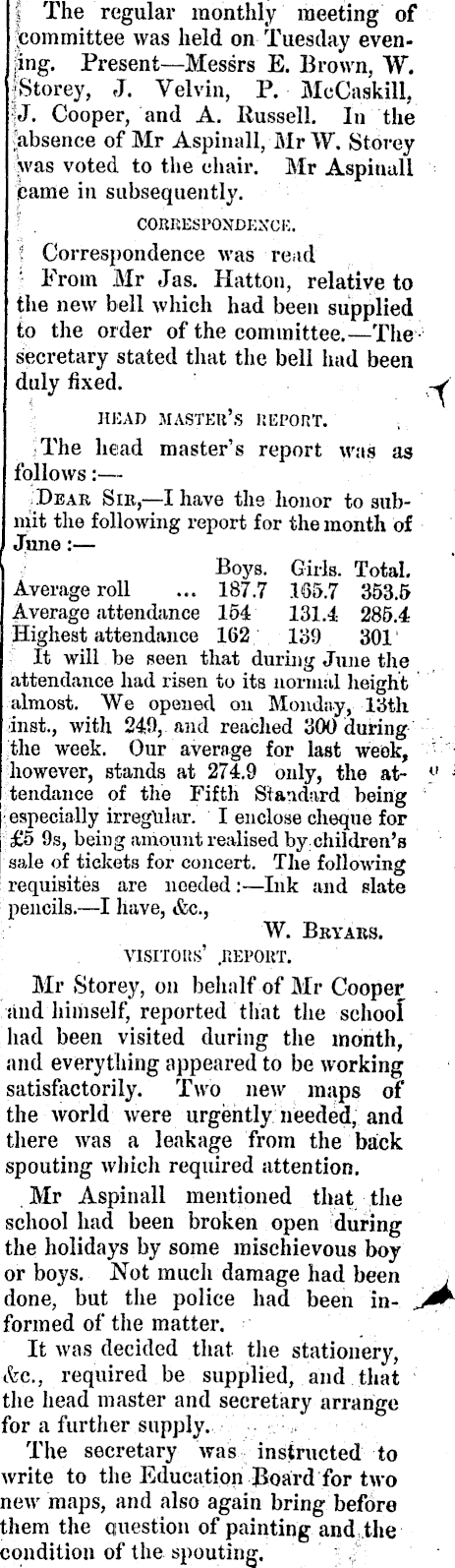 The regular monthly meeting of committee was held on Tuesday evening. Present—Messrs E. Brown, W. Storey, J. Velvin, P. McCaskill, J. Cooper, and A. Russell. In the absence of Mr Aspinall, Mr W. Storey was voted to the chair. Mr Aspinall came in subsequently.

CORRESPONDENCE.

Correspondence was read

From Mr Jas. Hatton, relative to the new bell which had been supplied to the order of the committee.—The secretary stated that the bell had been duly fixed.

HEAD MASTER'S REPORT.

The head master's report was as follows:—

DEAR SIR,—I have the honor to submit the following report for the month of June:—

| | Boys. | Girls. | Total. |
|---|---|---|---|
| Average roll ... | 187.7 | 165.7 | 353.5 |
| Average attendance | 154 | 131.4 | 285.4 |
| Highest attendance | 162 | 139 | 301 |

It will be seen that during June the attendance had risen to its normal height almost. We opened on Monday, 13th inst., with 249, and reached 300 during the week. Our average for last week, however, stands at 274.9 only, the attendance of the Fifth Standard being especially irregular. I enclose cheque for £5 9s, being amount realised by children's sale of tickets for concert. The following requisites are needed:—Ink and slate pencils.—I have, &c.,

W. BRYARS.

VISITORS' REPORT.

Mr Storey, on behalf of Mr Cooper and himself, reported that the school had been visited during the month, and everything appeared to be working satisfactorily. Two new maps of the world were urgently needed, and there was a leakage from the back spouting which required attention.

Mr Aspinall mentioned that the school had been broken open during the holidays by some mischievous boy or boys. Not much damage had been done, but the police had been informed of the matter.

It was decided that the stationery, &c., required be supplied, and that the head master and secretary arrange for a further supply.

The secretary was instructed to write to the Education Board for two new maps, and also again bring before them the question of painting and the condition of the spouting.